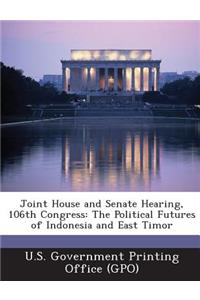 Joint House and Senate Hearing, 106th Congress: The Political Futures of Indonesia and East Timor

U.S. Government Printing Office (GPO)